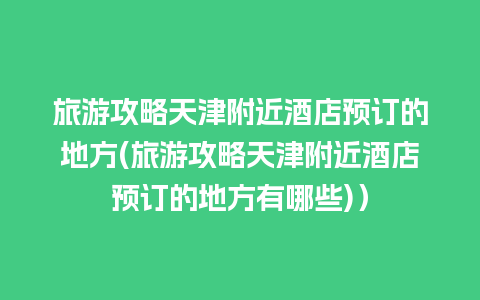 旅游攻略天津附近酒店预订的地方(旅游攻略天津附近酒店预订的地方有哪些))